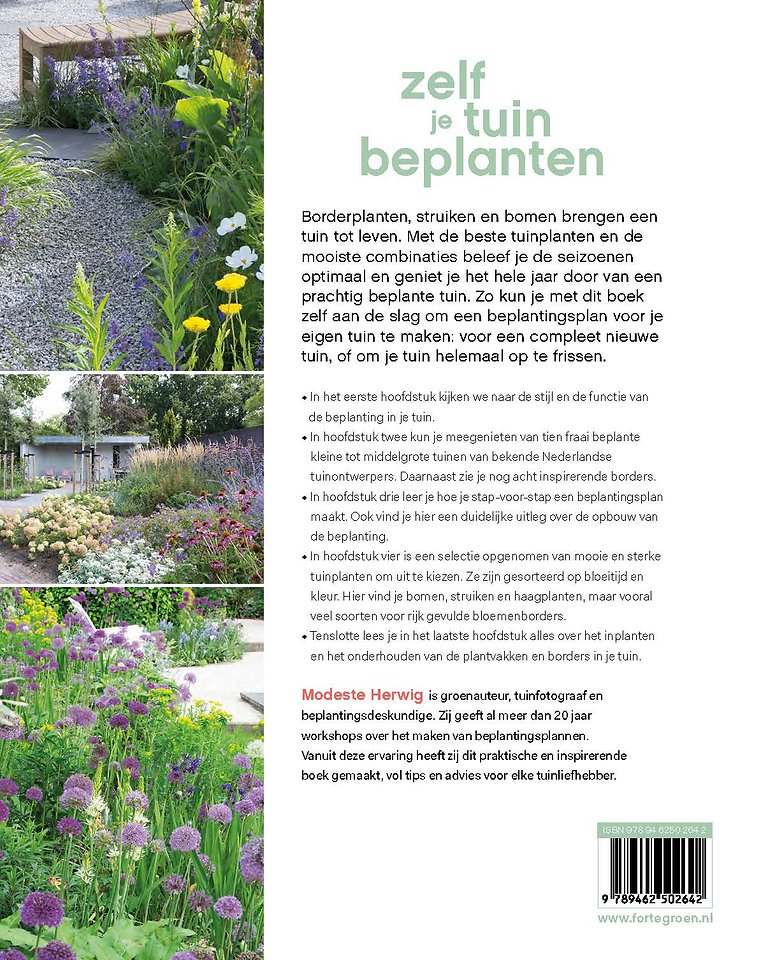 zelf je tuin beplanten

Borderplanten, struiken en bomen brengen een tuin tot leven. Met de beste tuinplanten en de mooiste combinaties beleef je de seizoenen optimaal en geniet je het hele jaar door van een prachtig beplante tuin. Zo kun je met dit boek zelf aan de slag om een beplantingsplan voor je eigen tuin te maken: voor een compleet nieuwe tuin, of om je tuin helemaal op te frissen.

• In het eerste hoofdstuk kijken we naar de stijl en de functie van de beplanting in je tuin.
• In hoofdstuk twee kun je meegenieten van tien fraai beplante kleine tot middelgrote tuinen van bekende Nederlandse tuinontwerpers. Daarnaast zie je nog acht inspirerende borders.
• In hoofdstuk drie leer je hoe je stap-voor-stap een beplantingsplan maakt. Ook vind je hier een duidelijke uitleg over de opbouw van de beplanting.
• In hoofdstuk vier is een selectie opgenomen van mooie en sterke tuinplanten om uit te kiezen. Ze zijn gesorteerd op bloeitijd en kleur. Hier vind je bomen, struiken en haagplanten, maar vooral veel soorten voor rijk gevulde bloemenborders.
• Tenslotte lees je in het laatste hoofdstuk alles over het inplanten en het onderhouden van de plantvakken en borders in je tuin.

Modeste Herwig is groenauteur, tuinfotograaf en beplantingsdeskundige. Zij geeft al meer dan 20 jaar workshops over het maken van beplantingsplannen. Vanuit deze ervaring heeft zij dit praktische en inspirerende boek gemaakt, vol tips en advies voor elke tuinliefhebber.

ISBN 978 94 6250 264 2
9 789462 502642
www.fortegroen.nl